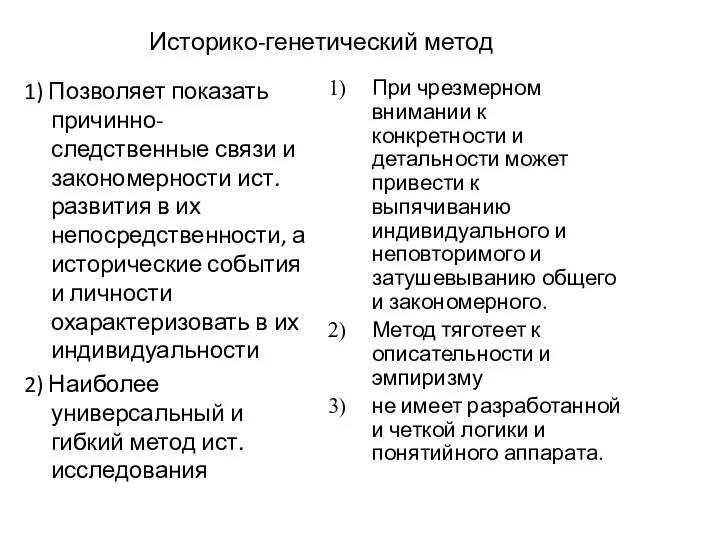 Историко-генетический метод

1) Позволяет показать причинно-следственные связи и закономерности ист. развития в их непосредственности, а исторические события и личности охарактеризовать в их индивидуальности

2) Наиболее универсальный и гибкий метод ист. исследования

1) При чрезмерном внимании к конкретности и детальности может привести к выпячиванию индивидуального и неповторимого и затушевыванию общего и закономерного.

2) Метод тяготеет к описательности и эмпиризму

3) не имеет разработанной и четкой логики и понятийного аппарата.